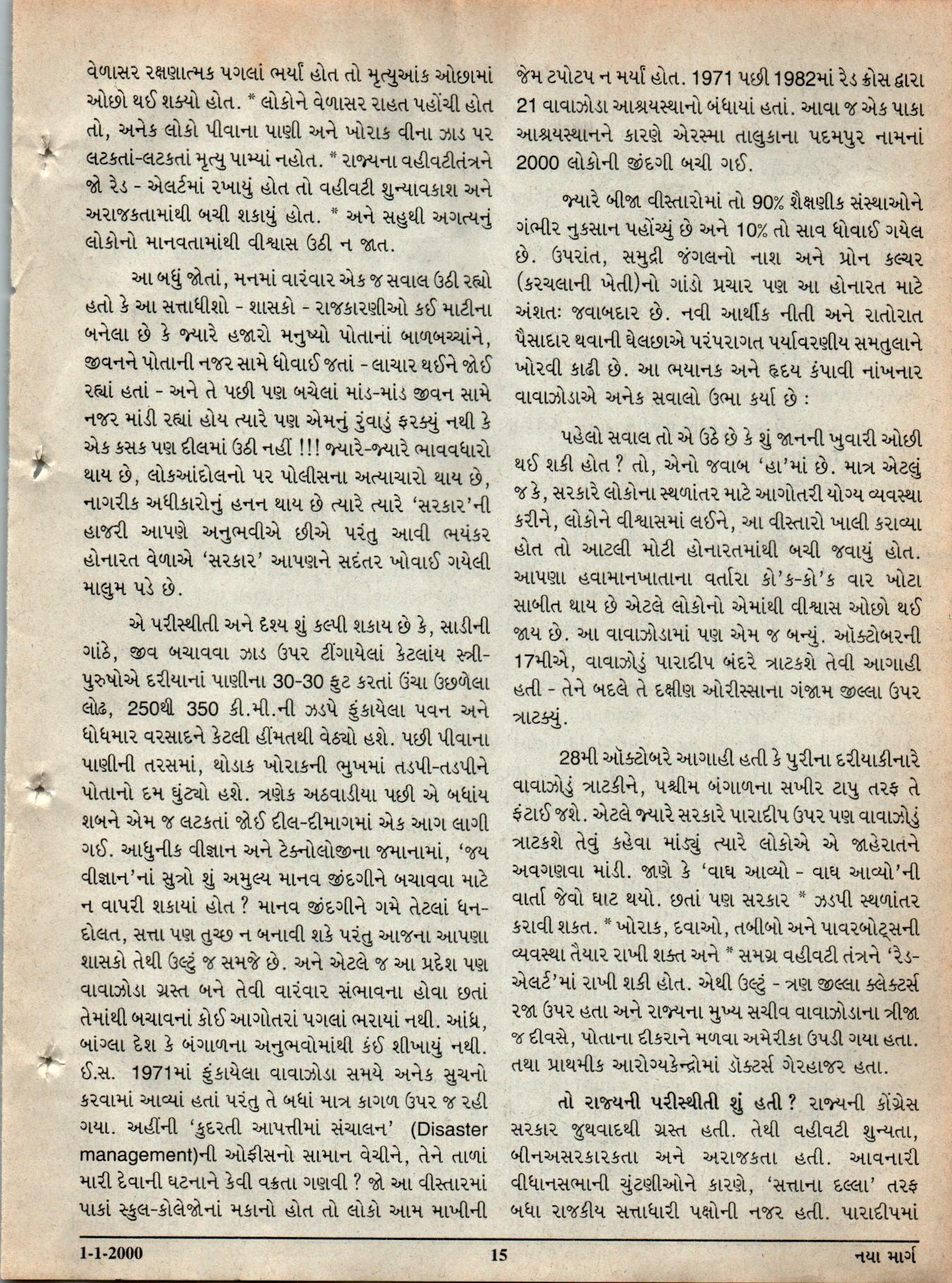 વેળાસર રક્ષણાત્મક પગલાં ભર્યાં હોત તો મૃત્યુઆંક ઓછામાં ઓછો થઈ શક્યો હોત. * લોકોને વેળાસર રાહત પહોંચી હોત તો, અનેક લોકો પીવાના પાણી અને ખોરાક વીના ઝાડ પર લટકતાં-લટકતાં મૃત્યુ પામ્યાં નહોત. * રાજ્યના વહીવટીતંત્રને જો રેડ - એલર્ટમાં રખાયું હોત તો વહીવટી શુન્યાવકાશ અને અરાજકતામાંથી બચી શકાયું હોત. * અને સહુથી અગત્યનું લોકોનો માનવતામાંથી વીશ્વાસ ઉઠી ન જાત.

આ બધું જોતાં, મનમાં વારંવાર એક જ સવાલ ઉઠી રહ્યો હતો કે આ સત્તાધીશો - શાસકો - રાજકારણીઓ કઈ માટીના બનેલા છે કે જ્યારે હજારો મનુષ્યો પોતાનાં બાળબચ્ચાંને, જીવનને પોતાની નજર સામે ધોવાઈ જતાં - લાચાર થઈને જોઈ રહ્યાં હતાં - અને તે પછી પણ બચેલાં માંડ-માંડ જીવન સામે નજર માંડી રહ્યાં હોય ત્યારે પણ એમનું રુંવાડું ફરક્યું નથી કે એક કસક પણ દીલમાં ઉઠી નહીં !!! જ્યારે-જ્યારે ભાવવધારો થાય છે, લોકઆંદોલનો પર પોલીસના અત્યાચારો થાય છે, નાગરીક અધીકારોનું હનન થાય છે ત્યારે ત્યારે 'સરકાર'ની હાજરી આપણે અનુભવીએ છીએ પરંતુ આવી ભયંકર હોનારત વેળાએ 'સરકાર' આપણને સદંતર ખોવાઈ ગયેલી માલુમ પડે છે.

એ પરીસ્થીતી અને દશ્ય શું કલ્પી શકાય છે કે, સાડીની ગાંઠે, જીવ બચાવવા ઝાડ ઉપર ટીંગાયેલાં કેટલાંય સ્ત્રી-પુરુષોએ દરીયાનાં પાણીના 30-30 ફુટ કરતાં ઉંચા ઉછળેલા લોઢ, 250થી 350 કી.મી.ની ઝડપે ફુંકાયેલા પવન અને ધોધમાર વરસાદને કેટલી હીંમતથી વેઠ્યો હશે. પછી પીવાના પાણીની તરસમાં, થોડાક ખોરાકની ભુખમાં તડપી-તડપીને પોતાનો દમ ઘુંટ્યો હશે. ત્રણેક અઠવાડીયા પછી એ બધાંય શબને એમ જ લટકતાં જોઈ દીલ-દીમાગમાં એક આગ લાગી ગઈ. આધુનીક વીજ્ઞાન અને ટેક્નોલોજીના જમાનામાં, 'જય વીજ્ઞાન'નાં સુત્રો શું અમુલ્ય માનવ જીંદગીને બચાવવા માટે ન વાપરી શકાયાં હોત ? માનવ જીંદગીને ગમે તેટલાં ધન-દોલત, સત્તા પણ તુચ્છ ન બનાવી શકે પરંતુ આજના આપણા શાસકો તેથી ઉલ્ટું જ સમજે છે. અને એટલે જ આ પ્રદેશ પણ વાવાઝોડા ગ્રસ્ત બને તેવી વારંવાર સંભાવના હોવા છતાં તેમાંથી બચાવનાં કોઈ આગોતરાં પગલાં ભરાયાં નથી. આંધ્ર, બાંગ્લા દેશ કે બંગાળના અનુભવોમાંથી કંઈ શીખાયું નથી. ઈ.સ. 1971માં ફુંકાયેલા વાવાઝોડા સમયે અનેક સુચનો કરવામાં આવ્યાં હતાં પરંતુ તે બધાં માત્ર કાગળ ઉપર જ રહી ગયા. અહીંની 'કુદરતી આપત્તીમાં સંચાલન' (Disaster management)ની ઓફીસનો સામાન વેચીને, તેને તાળાં મારી દેવાની ઘટનાને કેવી વક્રતા ગણવી ? જો આ વીસ્તારમાં પાકાં સ્કુલ-કોલેજોનાં મકાનો હોત તો લોકો આમ માખીની જેમ ટપોટપ ન મર્યાં હોત. 1971 પછી 1982માં રેડ ક્રોસ દ્વારા 21 વાવાઝોડા આશ્રયસ્થાનો બંધાયાં હતાં. આવા જ એક પાકા આશ્રયસ્થાનને કારણે એરસ્મા તાલુકાના પદમપુર નામનાં 2000 લોકોની જીંદગી બચી ગઈ.

જ્યારે બીજા વીસ્તારોમાં તો 90% શૈક્ષણીક સંસ્થાઓને ગંભીર નુકસાન પહોંચ્યું છે અને 10% તો સાવ ધોવાઈ ગયેલ છે. ઉપરાંત, સમુદ્રી જંગલનો નાશ અને પ્રોન કલ્ચર (કરચલાની ખેતી)નો ગાંડો પ્રચાર પણ આ હોનારત માટે અંશતઃ જવાબદાર છે. નવી આર્થીક નીતી અને રાતોરાત પૈસાદાર થવાની ઘેલછાએ પરંપરાગત પર્યાવરણીય સમતુલાને ખોરવી કાઢી છે. આ ભયાનક અને હૃદય કંપાવી નાંખનાર વાવાઝોડાએ અનેક સવાલો ઉભા કર્યા છે :

પહેલો સવાલ તો એ ઉઠે છે કે શું જાનની ખુવારી ઓછી થઈ શકી હોત ? તો, એનો જવાબ 'હા'માં છે. માત્ર એટલું જ કે, સરકારે લોકોના સ્થળાંતર માટે આગોતરી યોગ્ય વ્યવસ્થા કરીને, લોકોને વીશ્વાસમાં લઈને, આ વીસ્તારો ખાલી કરાવ્યા હોત તો આટલી મોટી હોનારતમાંથી બચી જવાયું હોત. આપણા હવામાનખાતાના વર્તારા કો'ક-કો'ક વાર ખોટા સાબીત થાય છે એટલે લોકોનો એમાંથી વીશ્વાસ ઓછો થઈ જાય છે. આ વાવાઝોડામાં પણ એમ જ બન્યું. ઑક્ટોબરની 17મીએ, વાવાઝોડું પારાદીપ બંદરે ત્રાટકશે તેવી આગાહી હતી - તેને બદલે તે દક્ષીણ ઓરીસ્સાના ગંજામ જીલ્લા ઉપર ત્રાટક્યું.

28મી ઑક્ટોબરે આગાહી હતી કે પુરીના દરીયાકીનારે વાવાઝોડું ત્રાટકીને, પશ્ચીમ બંગાળના સખીર ટાપુ તરફ તે ફંટાઈ જશે. એટલે જ્યારે સરકારે પારાદીપ ઉપર પણ વાવાઝોડું ત્રાટકશે તેવું કહેવા માંડ્યું ત્યારે લોકોએ એ જાહેરાતને અવગણવા માંડી. જાણે કે 'વાઘ આવ્યો - વાઘ આવ્યો'ની વાર્તા જેવો ઘાટ થયો. છતાં પણ સરકાર * ઝડપી સ્થળાંતર કરાવી શકત. * ખોરાક, દવાઓ, તબીબો અને પાવરબોટ્સની વ્યવસ્થા તૈયાર રાખી શક્ત અને * સમગ્ર વહીવટી તંત્રને 'રેડ-એલર્ટ'માં રાખી શકી હોત. એથી ઉલ્ટું - ત્રણ જીલ્લા ક્લેક્ટર્સ રજા ઉપર હતા અને રાજ્યના મુખ્ય સચીવ વાવાઝોડાના ત્રીજા જ દીવસે, પોતાના દીકરાને મળવા અમેરીકા ઉપડી ગયા હતા. તથા પ્રાથમીક આરોગ્યકેન્દ્રોમાં ડૉક્ટર્સ ગેરહાજર હતા.

તો રાજ્યની પરીસ્થીતી શું હતી ? રાજ્યની કોંગ્રેસ સરકાર જુથવાદથી ગ્રસ્ત હતી. તેથી વહીવટી શુન્યતા, બીનઅસરકારકતા અને અરાજકતા હતી. આવનારી વીધાનસભાની ચુંટણીઓને કારણે, 'સત્તાના દલ્લા' તરફ બધા રાજકીય સત્તાધારી પક્ષોની નજર હતી. પારાદીપમાં

1-1-2000 15 નયા માર્ગ